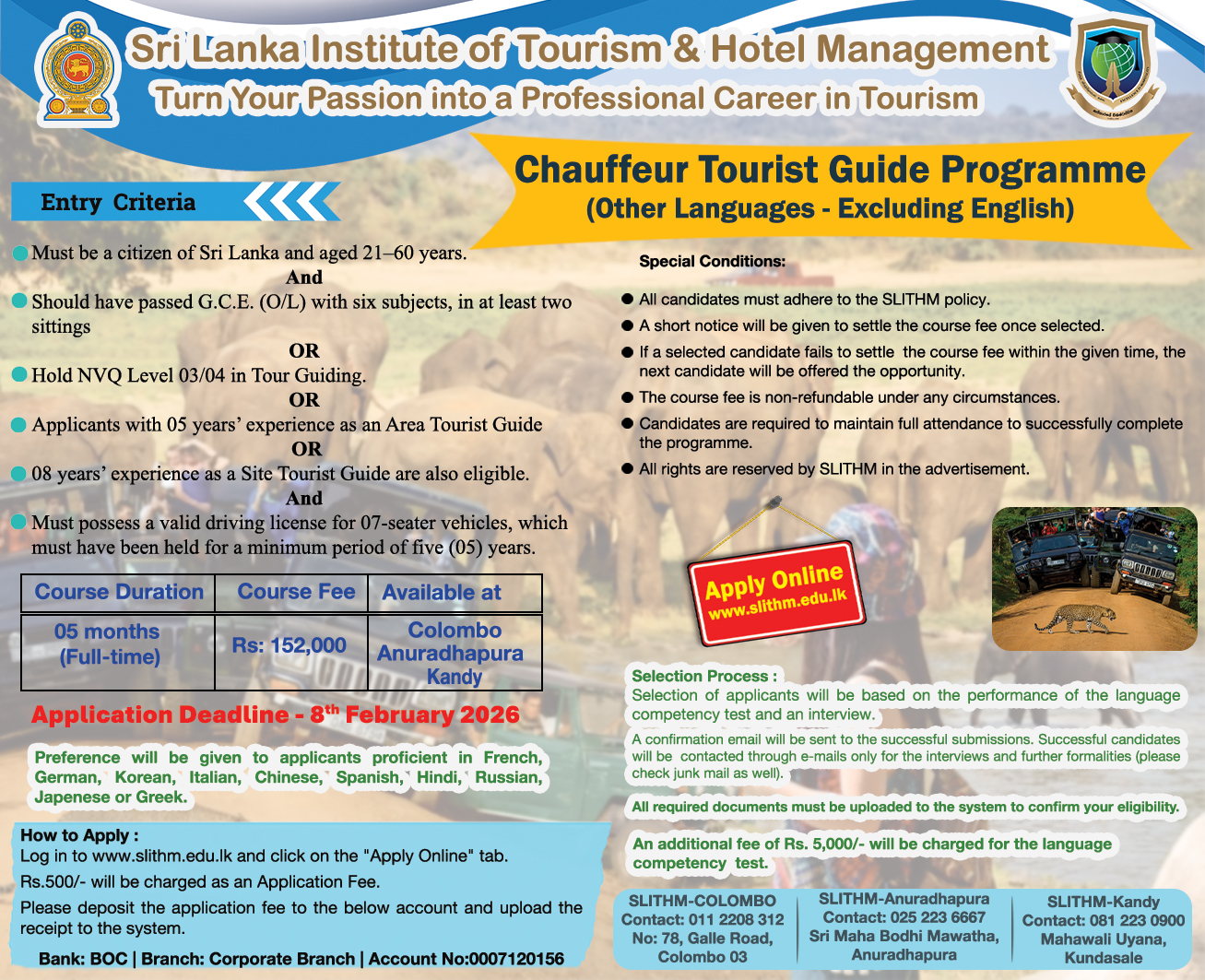 Sri Lanka Institute of Tourism & Hotel Management
Turn Your Passion into a Professional Career in Tourism

Chauffeur Tourist Guide Programme
(Other Languages - Excluding English)

Entry Criteria

Must be a citizen of Sri Lanka and aged 21–60 years.
And
Should have passed G.C.E. (O/L) with six subjects, in at least two sittings
OR
Hold NVQ Level 03/04 in Tour Guiding.
OR
Applicants with 05 years' experience as an Area Tourist Guide
OR
08 years' experience as a Site Tourist Guide are also eligible.
And
Must possess a valid driving license for 07-seater vehicles, which must have been held for a minimum period of five (05) years.

| Course Duration | Course Fee | Available at |
|---|---|---|
| 05 months (Full-time) | Rs: 152,000 | Colombo Anuradhapura Kandy |

Application Deadline - 8$^{th}$ February 2026

Preference will be given to applicants proficient in French, German, Korean, Italian, Chinese, Spanish, Hindi, Russian, Japenese or Greek.

How to Apply :
Log in to www.slithm.edu.lk and click on the "Apply Online" tab.
Rs.500/- will be charged as an Application Fee.
Please deposit the application fee to the below account and upload the receipt to the system.
Bank: BOC | Branch: Corporate Branch | Account No:0007120156

Special Conditions:
All candidates must adhere to the SLITHM policy.
A short notice will be given to settle the course fee once selected.
If a selected candidate fails to settle the course fee within the given time, the next candidate will be offered the opportunity.
The course fee is non-refundable under any circumstances.
Candidates are required to maintain full attendance to successfully complete the programme.
All rights are reserved by SLITHM in the advertisement.

Apply Online
www.slithm.edu.lk

Selection Process :
Selection of applicants will be based on the performance of the language competency test and an interview.

A confirmation email will be sent to the successful submissions. Successful candidates will be contacted through e-mails only for the interviews and further formalities (please check junk mail as well).

All required documents must be uploaded to the system to confirm your eligibility.

An additional fee of Rs. 5,000/- will be charged for the language competency test.

SLITHM-COLOMBO
Contact: 011 2208 312
No: 78, Galle Road, Colombo 03

SLITHM-Anuradhapura
Contact: 025 223 6667
Sri Maha Bodhi Mawatha, Anuradhapura

SLITHM-Kandy
Contact: 081 223 0900
Mahawali Uyana, Kundasale